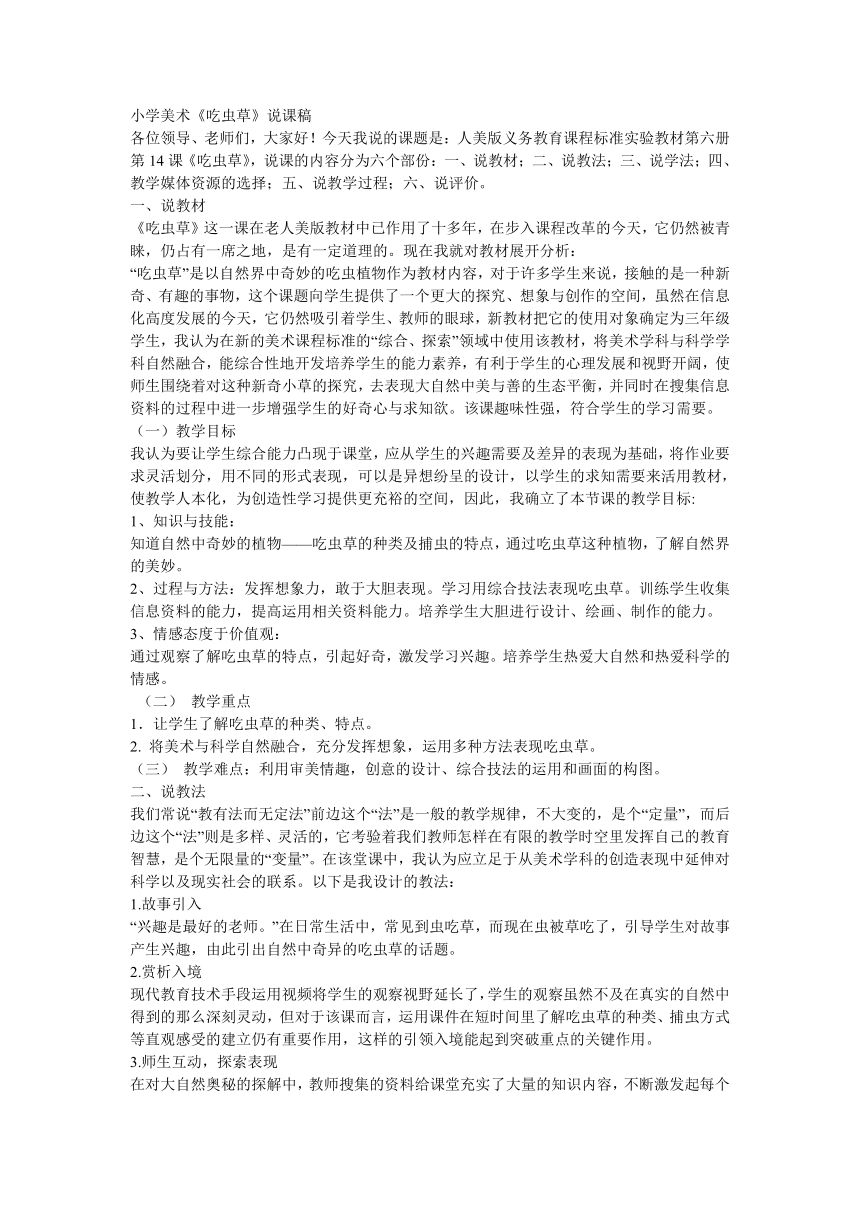 小学美术《吃虫草》说课稿
各位领导、老师们，大家好！今天我说的课题是：人美版义务教育课程标准实验教材第六册第14课《吃虫草》，说课的内容分为六个部份：一、说教材；二、说教法；三、说学法；四、教学媒体资源的选择；五、说教学过程；六、说评价。
一、说教材
《吃虫草》这一课在老人美版教材中已作用了十多年，在步入课程改革的今天，它仍然被青睐，仍占有一席之地，是有一定道理的。现在我就对教材展开分析：
“吃虫草”是以自然界中奇妙的吃虫植物作为教材内容，对于许多学生来说，接触的是一种新奇、有趣的事物，这个课题向学生提供了一个更大的探究、想象与创作的空间，虽然在信息化高度发展的今天，它仍然吸引着学生、教师的眼球，新教材把它的使用对象确定为三年级学生，我认为在新的美术课程标准的“综合、探索”领域中使用该教材，将美术学科与科学学科自然融合，能综合性地开发培养学生的能力素养，有利于学生的心理发展和视野开阔，使师生围绕着对这种新奇小草的探究，去表现大自然中美与善的生态平衡，并同时在搜集信息资料的过程中进一步增强学生的好奇心与求知欲。该课趣味性强，符合学生的学习需要。
（一）教学目标
我认为要让学生综合能力凸现于课堂，应从学生的兴趣需要及差异的表现为基础，将作业要求灵活划分，用不同的形式表现，可以是异想纷呈的设计，以学生的求知需要来活用教材，使教学人本化，为创造性学习提供更充裕的空间，因此，我确立了本节课的教学目标:
1、知识与技能：
知道自然中奇妙的植物——吃虫草的种类及捕虫的特点，通过吃虫草这种植物，了解自然界的美妙。
2、过程与方法：发挥想象力，敢于大胆表现。学习用综合技法表现吃虫草。训练学生收集信息资料的能力，提高运用相关资料能力。培养学生大胆进行设计、绘画、制作的能力。
3、情感态度于价值观：
通过观察了解吃虫草的特点，引起好奇，激发学习兴趣。培养学生热爱大自然和热爱科学的情感。
（二） 教学重点
1．让学生了解吃虫草的种类、特点。
2. 将美术与科学自然融合，充分发挥想象，运用多种方法表现吃虫草。
（三） 教学难点：利用审美情趣，创意的设计、综合技法的运用和画面的构图。
二、说教法
我们常说“教有法而无定法”前边这个“法”是一般的教学规律，不大变的，是个“定量”，而后边这个“法”则是多样、灵活的，它考验着我们教师怎样在有限的教学时空里发挥自己的教育智慧，是个无限量的“变量”。在该堂课中，我认为应立足于从美术学科的创造表现中延伸对科学以及现实社会的联系。以下是我设计的教法：
1.故事引入
“兴趣是最好的老师。”在日常生活中，常见到虫吃草，而现在虫被草吃了，引导学生对故事产生兴趣，由此引出自然中奇异的吃虫草的话题。
2.赏析入境
现代教育技术手段运用视频将学生的观察视野延长了，学生的观察虽然不及在真实的自然中得到的那么深刻灵动，但对于该课而言，运用课件在短时间里了解吃虫草的种类、捕虫方式等直观感受的建立仍有重要作用，这样的引领入境能起到突破重点的关键作用。
3.师生互动，探索表现
在对大自然奥秘的探解中，教师搜集的资料给课堂充实了大量的知识内容，不断激发起每个